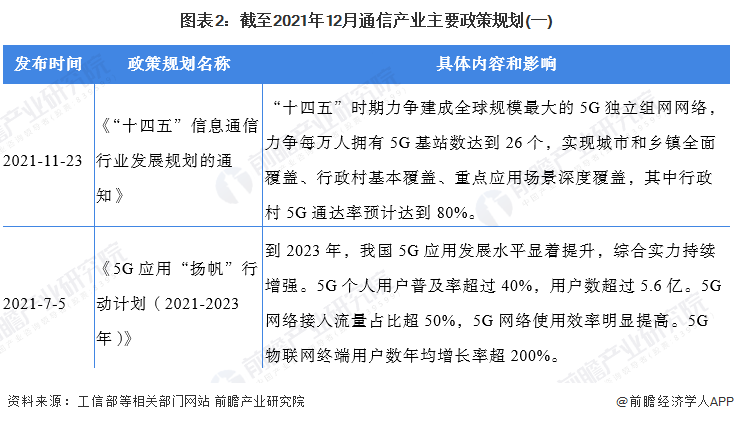 图表2：截至2021年12月通信产业主要政策规划(一)

| 发布时间 | 政策规划名称 | 具体内容和影响 |
|---|---|---|
| 2021-11-23 | 《“十四五”信息通信行业发展规划的通知》 | “十四五”时期力争建成全球规模最大的5G独立组网网络，力争每万人拥有5G基站数达到26个，实现城市和乡镇全面覆盖、行政村基本覆盖、重点应用场景深度覆盖，其中行政村5G通达率预计达到80%。 |
| 2021-7-5 | 《5G应用“扬帆”行动计划（2021-2023年）》 | 到2023年，我国5G应用发展水平显着提升，综合实力持续增强。5G个人用户普及率超过40%，用户数超过5.6亿。5G网络接入流量占比超50%，5G网络使用效率明显提高。5G物联网终端用户数年均增长率超200%。 |

资料来源：工信部等相关部门网站 前瞻产业研究院

@前瞻经济学人APP

前瞻产业研究院